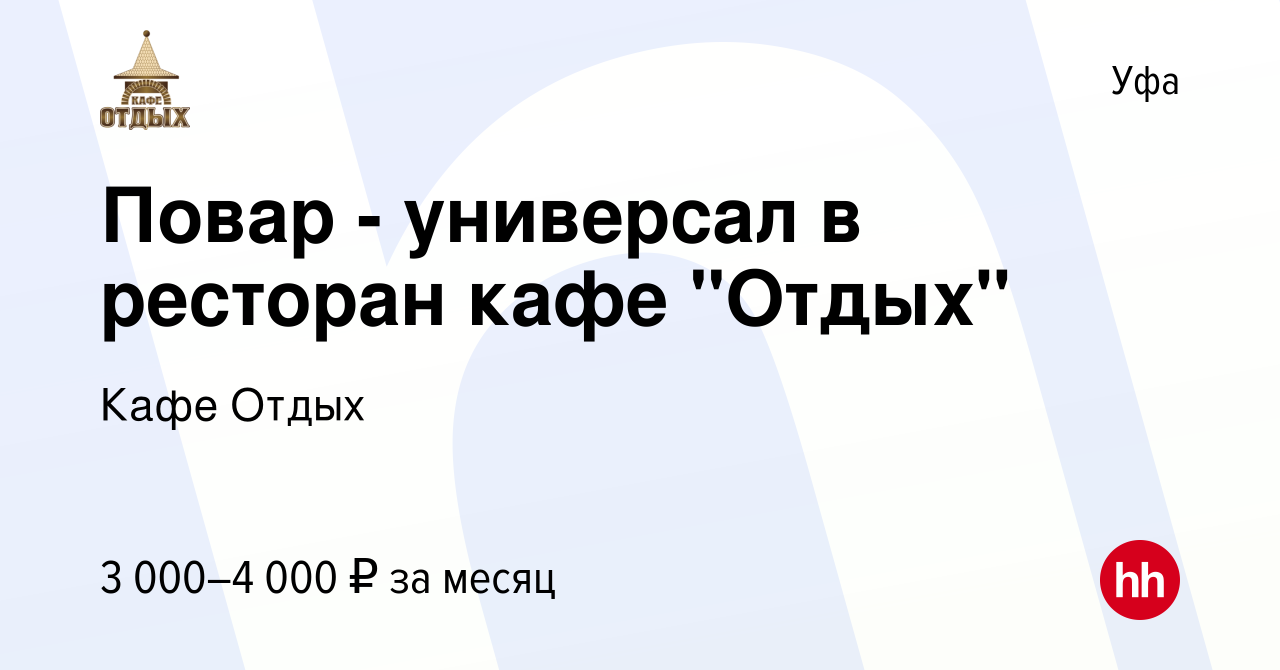 КАФЕ
ОТДЫХ

Уфа

Повар - универсал в ресторан кафе "Отдых"

Кафе Отдых

3 000–4 000 ₽ за месяц

hh